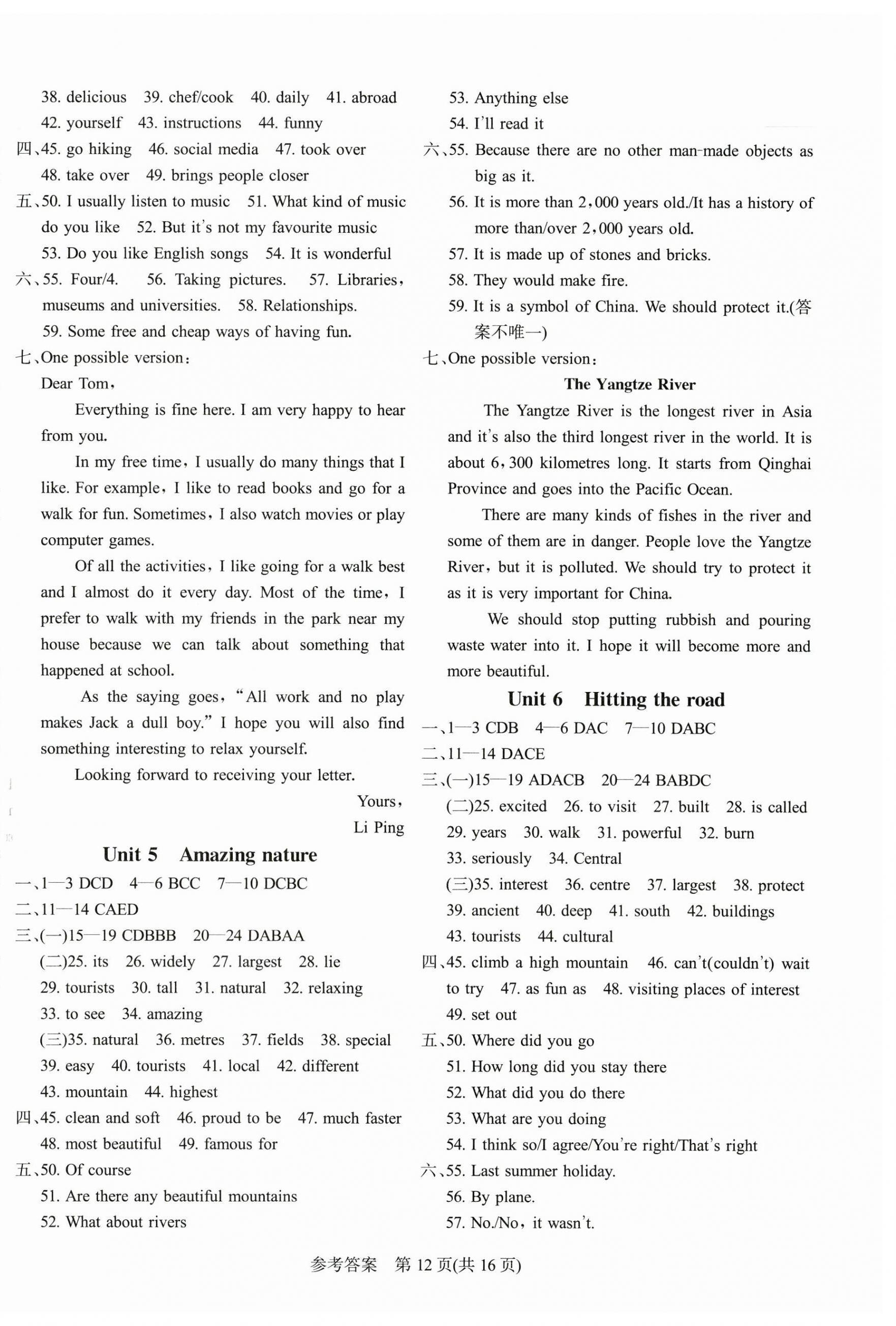 38. delicious 39. chef/cook 40. daily 41. abroad 42. yourself 43. instructions 44. funny

四、45. go hiking 46. social media 47. took over 48. take over 49. brings people closer

五、50. I usually listen to music 51. What kind of music do you like 52. But it's not my favourite music 53. Do you like English songs 54. It is wonderful

六、55. Four/4. 56. Taking pictures. 57. Libraries, museums and universities. 58. Relationships. 59. Some free and cheap ways of having fun.

七、One possible version:

Dear Tom,

Everything is fine here. I am very happy to hear from you.

In my free time, I usually do many things that I like. For example, I like to read books and go for a walk for fun. Sometimes, I also watch movies or play computer games.

Of all the activities, I like going for a walk best and I almost do it every day. Most of the time, I prefer to walk with my friends in the park near my house because we can talk about something that happened at school.

As the saying goes, "All work and no play makes Jack a dull boy." I hope you will also find something interesting to relax yourself.

Looking forward to receiving your letter.

Yours,
Li Ping

Unit 5 Amazing nature

一、1—3 DCD 4—6 BCC 7—10 DCBC

二、11—14 CAED

三、(一)15—19 CDBBB 20—24 DABAA

(二)25. its 26. widely 27. largest 28. lie 29. tourists 30. tall 31. natural 32. relaxing 33. to see 34. amazing

(三)35. natural 36. metres 37. fields 38. special 39. easy 40. tourists 41. local 42. different 43. mountain 44. highest

四、45. clean and soft 46. proud to be 47. much faster 48. most beautiful 49. famous for

五、50. Of course

51. Are there any beautiful mountains

52. What about rivers

53. Anything else

54. I'll read it

六、55. Because there are no other man-made objects as big as it.

56. It is more than 2,000 years old./It has a history of more than/over 2,000 years old.

57. It is made up of stones and bricks.

58. They would make fire.

59. It is a symbol of China. We should protect it.(答案不唯一)

七、One possible version:

The Yangtze River

The Yangtze River is the longest river in Asia and it's also the third longest river in the world. It is about 6,300 kilometres long. It starts from Qinghai Province and goes into the Pacific Ocean.

There are many kinds of fishes in the river and some of them are in danger. People love the Yangtze River, but it is polluted. We should try to protect it as it is very important for China.

We should stop putting rubbish and pouring waste water into it. I hope it will become more and more beautiful.

Unit 6 Hitting the road

一、1—3 CDB 4—6 DAC 7—10 DABC

二、11—14 DACE

三、(一)15—19 ADACB 20—24 BABDC

(二)25. excited 26. to visit 27. built 28. is called 29. years 30. walk 31. powerful 32. burn 33. seriously 34. Central

(三)35. interest 36. centre 37. largest 38. protect 39. ancient 40. deep 41. south 42. buildings 43. tourists 44. cultural

四、45. climb a high mountain 46. can't(couldn't) wait to try 47. as fun as 48. visiting places of interest 49. set out

五、50. Where did you go

51. How long did you stay there

52. What did you do there

53. What are you doing

54. I think so/I agree/You're right/That's right

六、55. Last summer holiday.

56. By plane.

57. No./No, it wasn't.

参考答案 第 12 页(共 16 页)